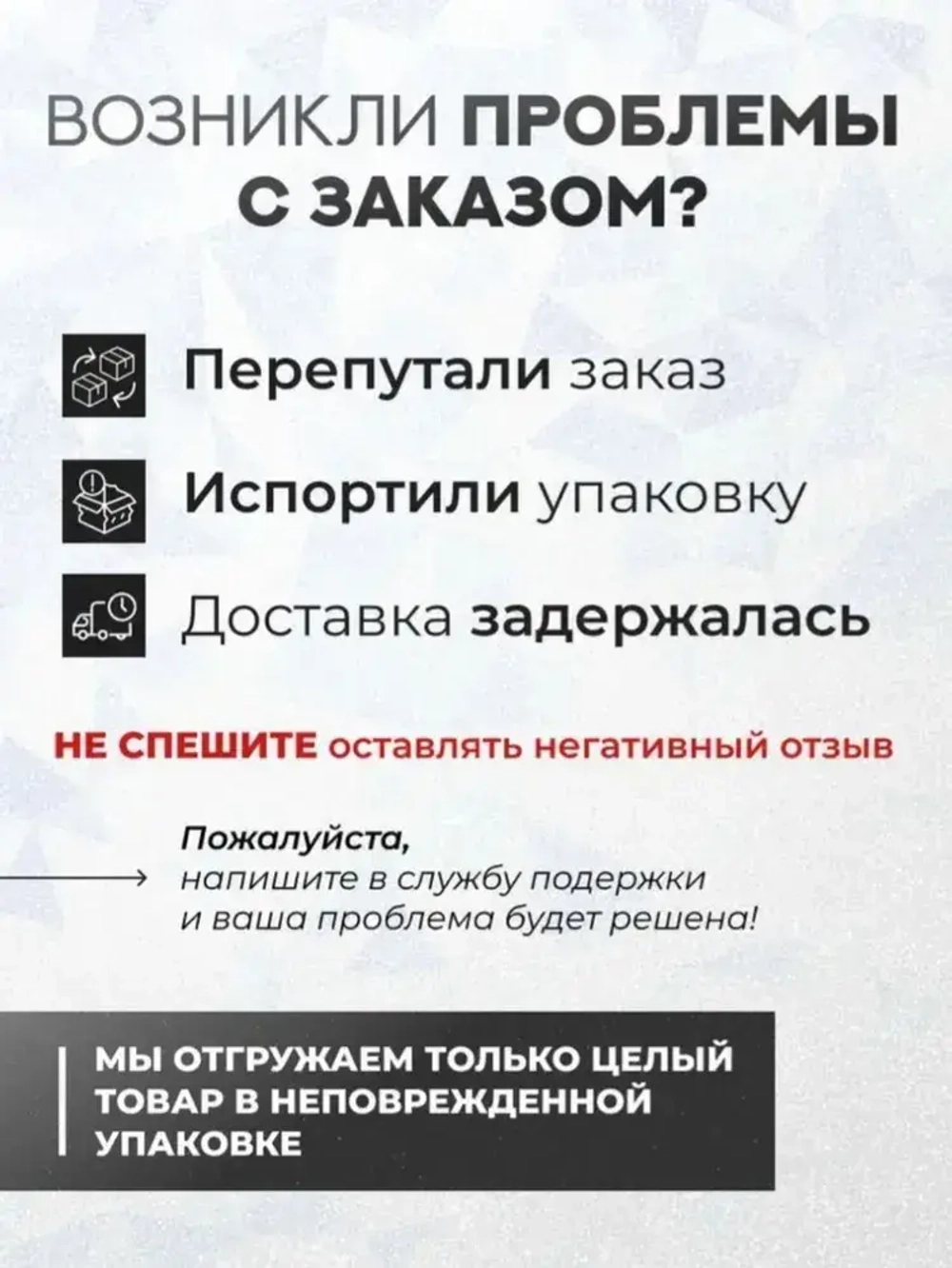 ВОЗНИКЛИ ПРОБЛЕМЫ С ЗАКАЗОМ?

Перепутали заказ

Испортили упаковку

Доставка задержалась

НЕ СПЕШИТЕ оставлять негативный отзыв

Пожалуйста,
напишите в службу подержки
и ваша проблема будет решена!

МЫ ОТГРУЖАЕМ ТОЛЬКО ЦЕЛЫЙ ТОВАР В НЕПОВРЕЖДЕННОЙ УПАКОВКЕ